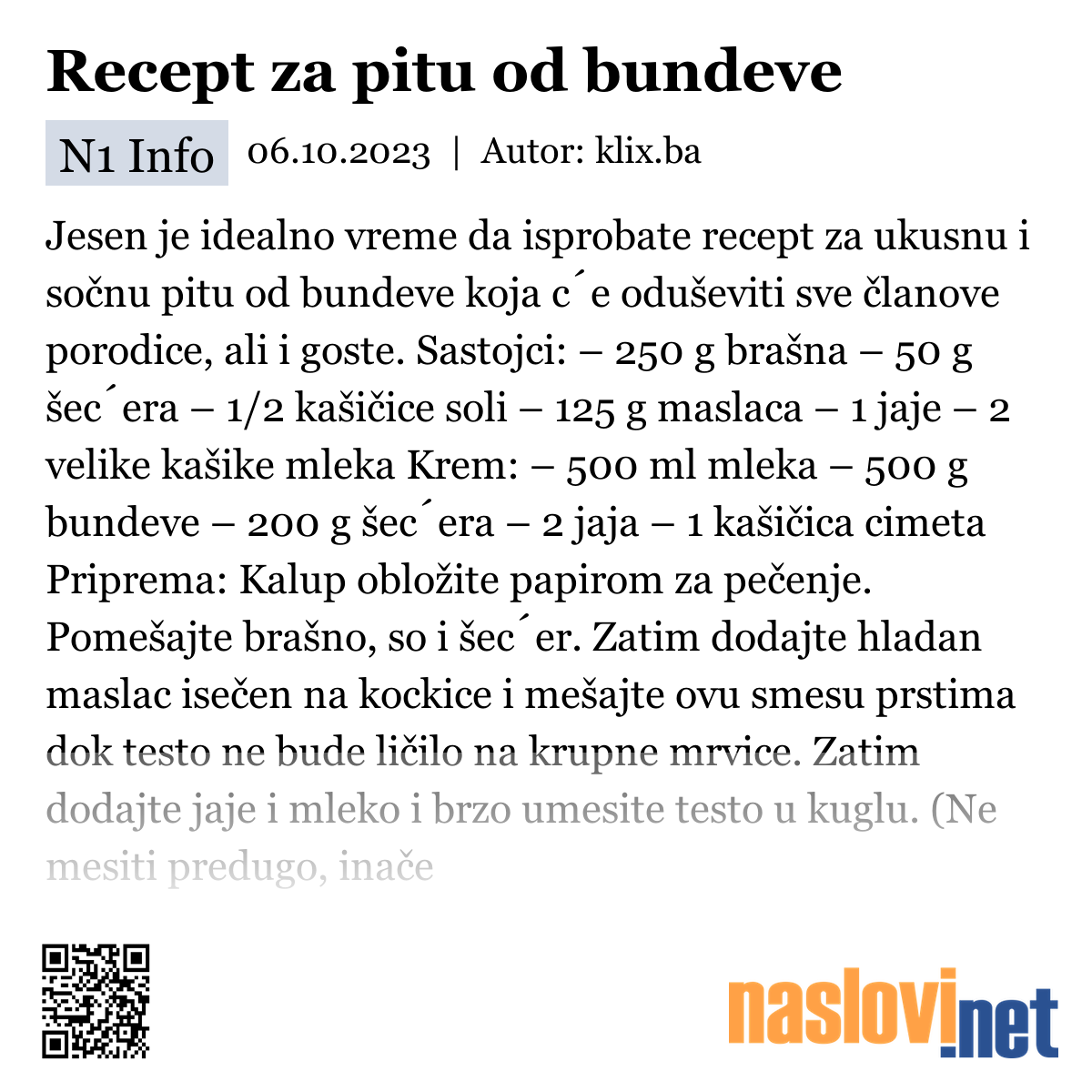 Recept za pitu od bundeve

N1 Info 06.10.2023 | Autor: klix.ba

Jesen je idealno vreme da isprobate recept za ukusnu i sočnu pitu od bundeve koja c´e oduševiti sve članove porodice, ali i goste. Sastojci: – 250 g brašna – 50 g šec´era – 1/2 kašičice soli – 125 g maslaca – 1 jaje – 2 velike kašike mleka Krem: – 500 ml mleka – 500 g bundeve – 200 g šec´era – 2 jaja – 1 kašičica cimeta Priprema: Kalup obložite papirom za pečenje. Pomešajte brašno, so i šec´er. Zatim dodajte hladan maslac isečen na kockice i mešajte ovu smesu prstima dok testo ne bude ličilo na krupne mrvice. Zatim dodajte jaje i mleko i brzo umesite testo u kuglu. (Ne mesiti predugo, inače

naslovi.net